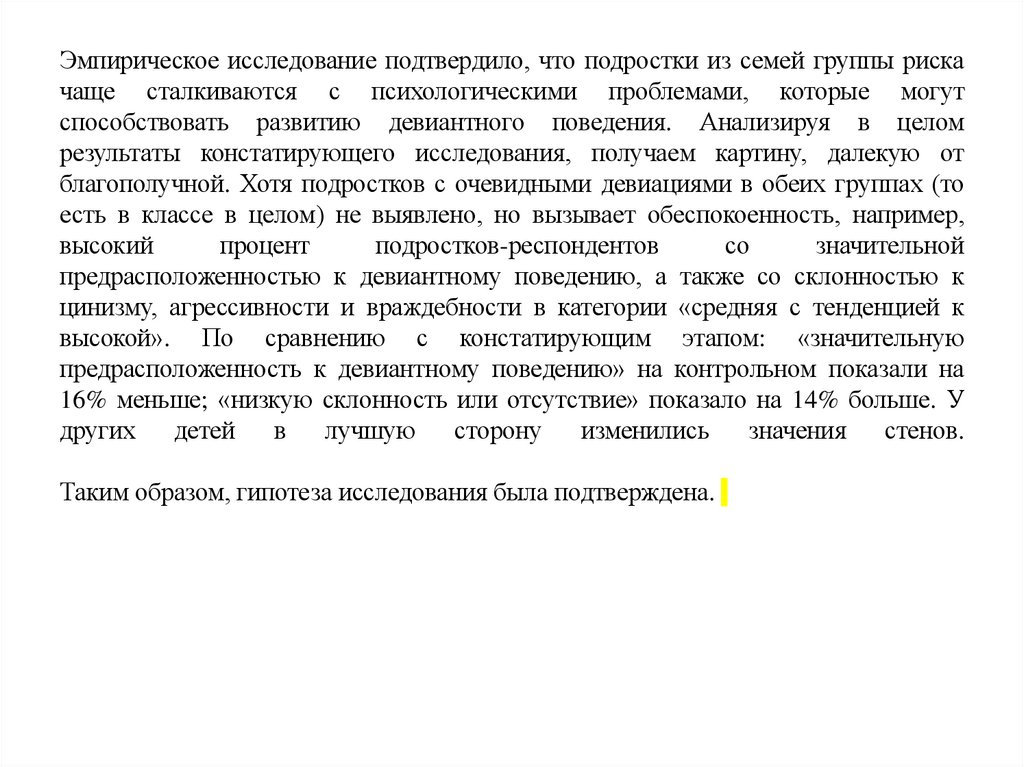 Эмпирическое исследование подтвердило, что подростки из семей группы риска чаще сталкиваются с психологическими проблемами, которые могут способствовать развитию девиантного поведения. Анализируя в целом результаты констатирующего исследования, получаем картину, далекую от благополучной. Хотя подростков с очевидными девиациями в обеих группах (то есть в классе в целом) не выявлено, но вызывает обеспокоенность, например, высокий процент подростков-респондентов со значительной предрасположенностью к девиантному поведению, а также со склонностью к цинизму, агрессивности и враждебности в категории «средняя с тенденцией к высокой». По сравнению с констатирующим этапом: «значительную предрасположенность к девиантному поведению» на контрольном показали на 16% меньше; «низкую склонность или отсутствие» показало на 14% больше. У других детей в лучшую сторону изменились значения стенов.

Таким образом, гипотеза исследования была подтверждена.